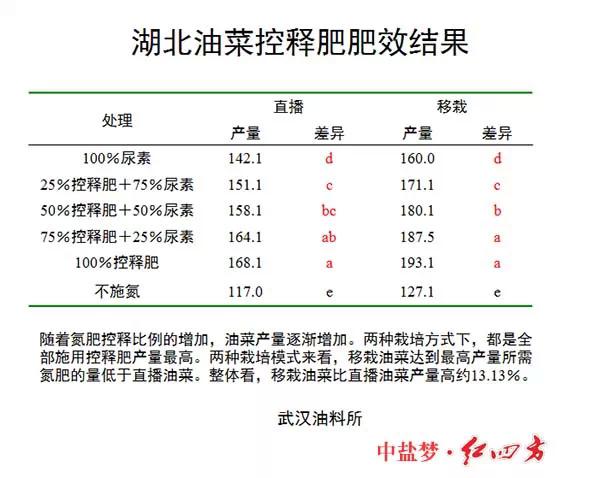 湖北油菜控释肥肥效结果

| 处理 | 直播 产量 | 直播 差异 | 移栽 产量 | 移栽 差异 |
|---|---|---|---|---|
| 100%尿素 | 142.1 | d | 160.0 | d |
| 25%控释肥＋75%尿素 | 151.1 | c | 171.1 | c |
| 50%控释肥＋50%尿素 | 158.1 | bc | 180.1 | b |
| 75%控释肥＋25%尿素 | 164.1 | ab | 187.5 | a |
| 100%控释肥 | 168.1 | a | 193.1 | a |
| 不施氮 | 117.0 | e | 127.1 | e |

随着氮肥控释比例的增加，油菜产量逐渐增加。两种栽培方式下，都是全部施用控释肥产量最高。两种栽培模式来看，移栽油菜达到最高产量所需氮肥的量低于直播油菜。整体看，移栽油菜比直播油菜产量高约13.13%。

武汉油料所

中盐梦·红四方